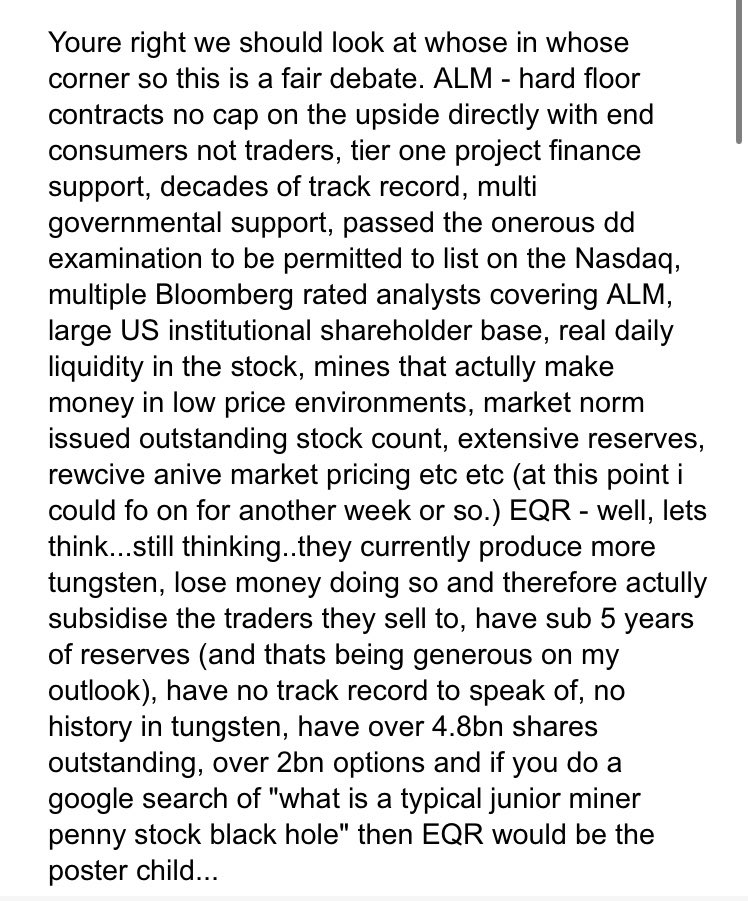 Youre right we should look at whose in whose corner so this is a fair debate. ALM - hard floor contracts no cap on the upside directly with end consumers not traders, tier one project finance support, decades of track record, multi governmental support, passed the onerous dd examination to be permitted to list on the Nasdaq, multiple Bloomberg rated analysts covering ALM, large US institutional shareholder base, real daily liquidity in the stock, mines that actully make money in low price environments, market norm issued outstanding stock count, extensive reserves, rewcive anive market pricing etc etc (at this point i could fo on for another week or so.) EQR - well, lets think...still thinking..they currently produce more tungsten, lose money doing so and therefore actully subsidise the traders they sell to, have sub 5 years of reserves (and thats being generous on my outlook), have no track record to speak of, no history in tungsten, have over 4.8bn shares outstanding, over 2bn options and if you do a google search of "what is a typical junior miner penny stock black hole" then EQR would be the poster child...